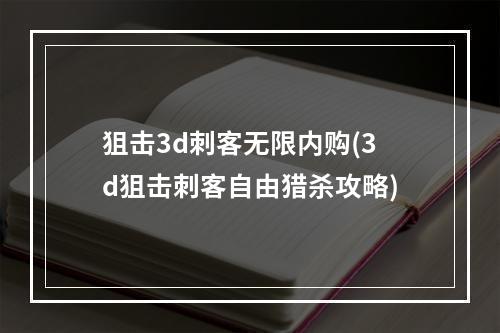 狙击3d刺客无限内购(3d狙击刺客自由猎杀攻略)